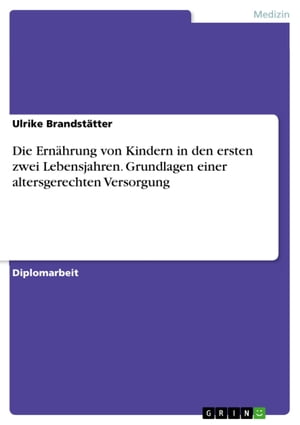 Medizin

Ulrike Brandstätter

Die Ernährung von Kindern in den ersten zwei Lebensjahren. Grundlagen einer altersgerechten Versorgung

Diplomarbeit

GRIN